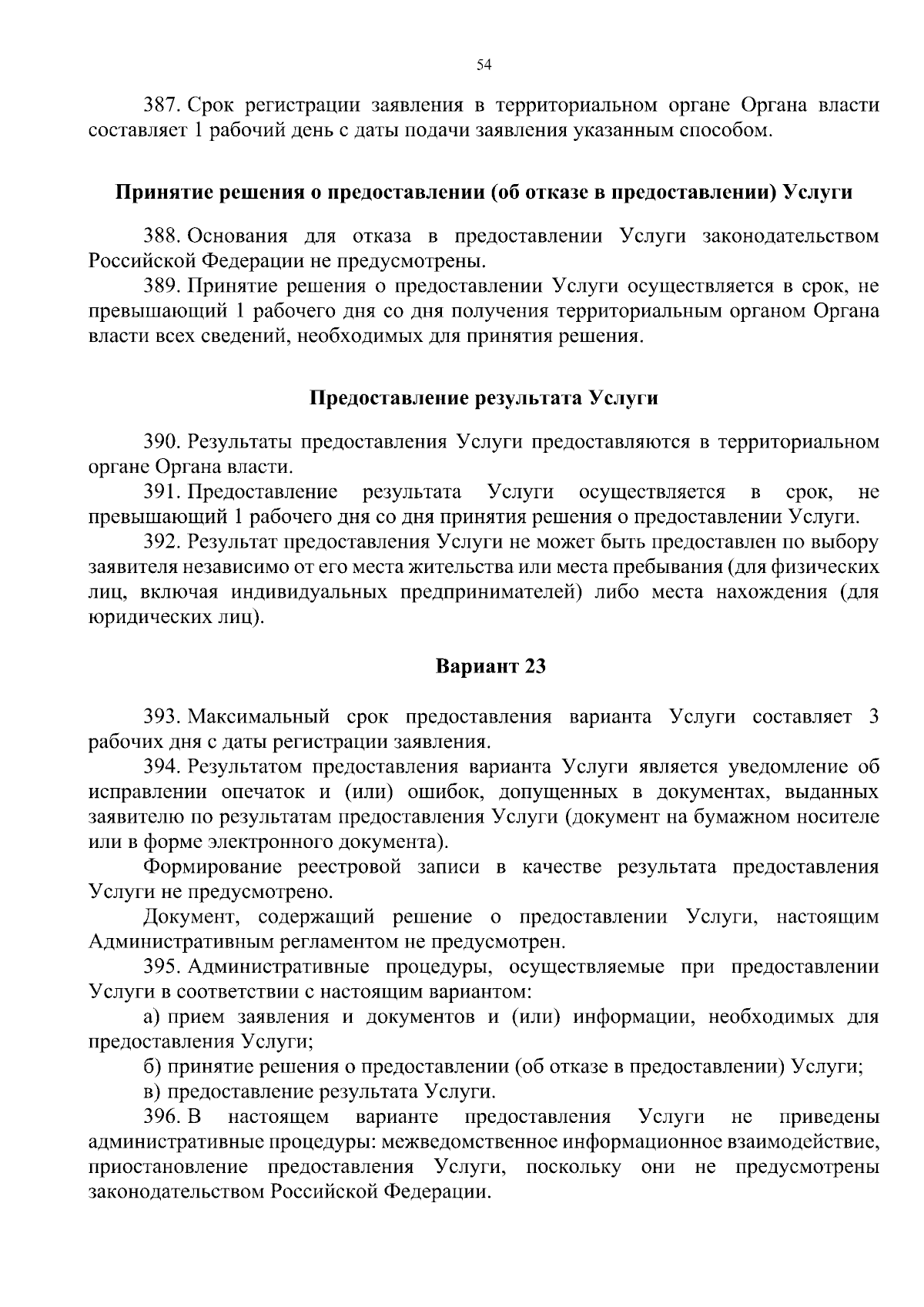 54

387. Срок регистрации заявления в территориальном органе Органа власти составляет 1 рабочий день с даты подачи заявления указанным способом.

Принятие решения о предоставлении (об отказе в предоставлении) Услуги

388. Основания для отказа в предоставлении Услуги законодательством Российской Федерации не предусмотрены.

389. Принятие решения о предоставлении Услуги осуществляется в срок, не превышающий 1 рабочего дня со дня получения территориальным органом Органа власти всех сведений, необходимых для принятия решения.

Предоставление результата Услуги

390. Результаты предоставления Услуги предоставляются в территориальном органе Органа власти.

391. Предоставление результата Услуги осуществляется в срок, не превышающий 1 рабочего дня со дня принятия решения о предоставлении Услуги.

392. Результат предоставления Услуги не может быть предоставлен по выбору заявителя независимо от его места жительства или места пребывания (для физических лиц, включая индивидуальных предпринимателей) либо места нахождения (для юридических лиц).

Вариант 23

393. Максимальный срок предоставления варианта Услуги составляет 3 рабочих дня с даты регистрации заявления.

394. Результатом предоставления варианта Услуги является уведомление об исправлении опечаток и (или) ошибок, допущенных в документах, выданных заявителю по результатам предоставления Услуги (документ на бумажном носителе или в форме электронного документа).

Формирование реестровой записи в качестве результата предоставления Услуги не предусмотрено.

Документ, содержащий решение о предоставлении Услуги, настоящим Административным регламентом не предусмотрен.

395. Административные процедуры, осуществляемые при предоставлении Услуги в соответствии с настоящим вариантом:

а) прием заявления и документов и (или) информации, необходимых для предоставления Услуги;

б) принятие решения о предоставлении (об отказе в предоставлении) Услуги;

в) предоставление результата Услуги.

396. В настоящем варианте предоставления Услуги не приведены административные процедуры: межведомственное информационное взаимодействие, приостановление предоставления Услуги, поскольку они не предусмотрены законодательством Российской Федерации.